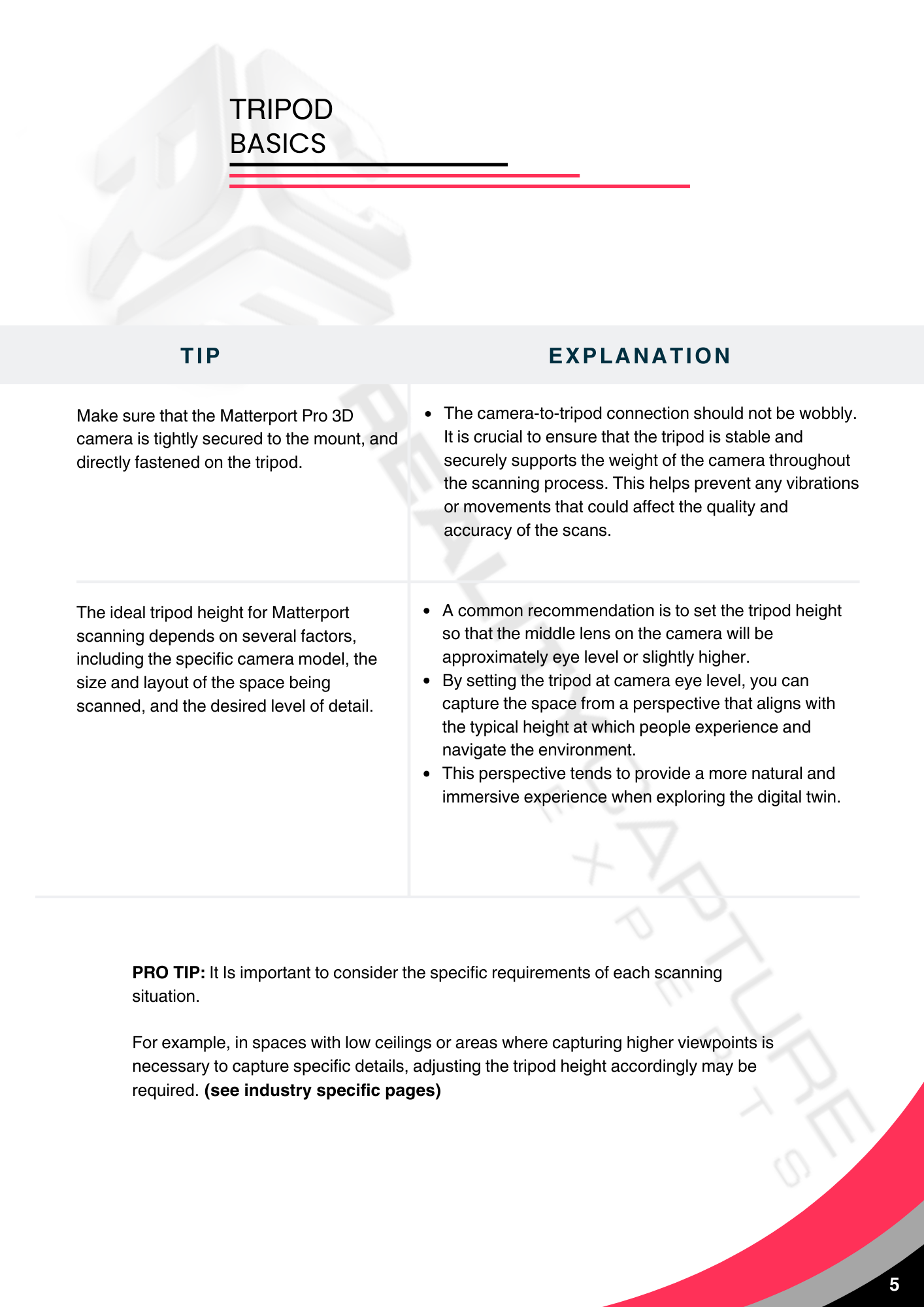 TRIPOD
BASICS

| TIP | EXPLANATION |
|---|---|
| Make sure that the Matterport Pro 3D camera is tightly secured to the mount, and directly fastened on the tripod. | • The camera-to-tripod connection should not be wobbly. It is crucial to ensure that the tripod is stable and securely supports the weight of the camera throughout the scanning process. This helps prevent any vibrations or movements that could affect the quality and accuracy of the scans. |
| The ideal tripod height for Matterport scanning depends on several factors, including the specific camera model, the size and layout of the space being scanned, and the desired level of detail. | • A common recommendation is to set the tripod height so that the middle lens on the camera will be approximately eye level or slightly higher. • By setting the tripod at camera eye level, you can capture the space from a perspective that aligns with the typical height at which people experience and navigate the environment. • This perspective tends to provide a more natural and immersive experience when exploring the digital twin. |

**PRO TIP:** It Is important to consider the specific requirements of each scanning situation.

For example, in spaces with low ceilings or areas where capturing higher viewpoints is necessary to capture specific details, adjusting the tripod height accordingly may be required. **(see industry specific pages)**

REALITY CAPTURE EXPERTS

5